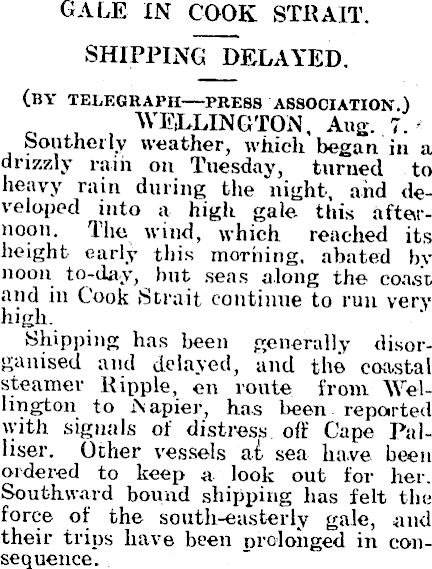 GALE IN COOK STRAIT.

SHIPPING DELAYED.

(BY TELEGRAPH—PRESS ASSOCIATION.)

WELLINGTON, Aug. 7.

Southerly weather, which began in a drizzly rain on Tuesday, turned to heavy rain during the night, and developed into a high gale this afternoon. The wind, which reached its height early this morning, abated by noon to-day, but seas along the coast and in Cook Strait continue to run very high.

Shipping has been generally disorganised and delayed, and the coastal steamer Ripple, en route from Wellington to Napier, has been reported with signals of distress off Cape Palliser. Other vessels at sea have been ordered to keep a look out for her. Southward bound shipping has felt the force of the south-easterly gale, and their trips have been prolonged in consequence.